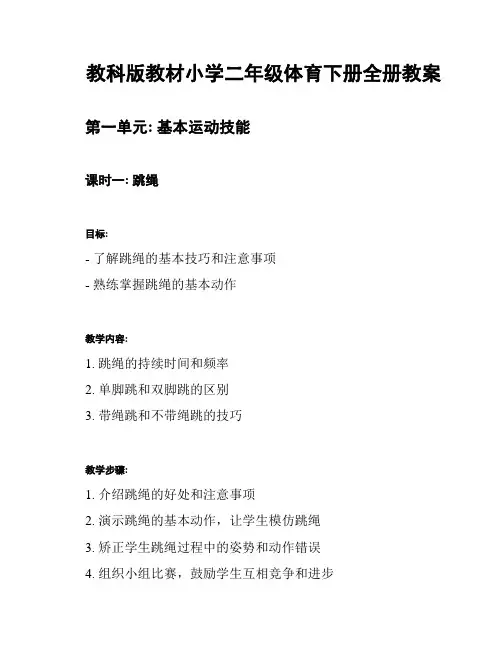 教科版教材小学二年级体育下册全册教案

第一单元: 基本运动技能

课时一: 跳绳

目标:

- 了解跳绳的基本技巧和注意事项

- 熟练掌握跳绳的基本动作

教学内容:

1. 跳绳的持续时间和频率

2. 单脚跳和双脚跳的区别

3. 带绳跳和不带绳跳的技巧

教学步骤:

1. 介绍跳绳的好处和注意事项

2. 演示跳绳的基本动作，让学生模仿跳绳

3. 矫正学生跳绳过程中的姿势和动作错误

4. 组织小组比赛，鼓励学生互相竞争和进步